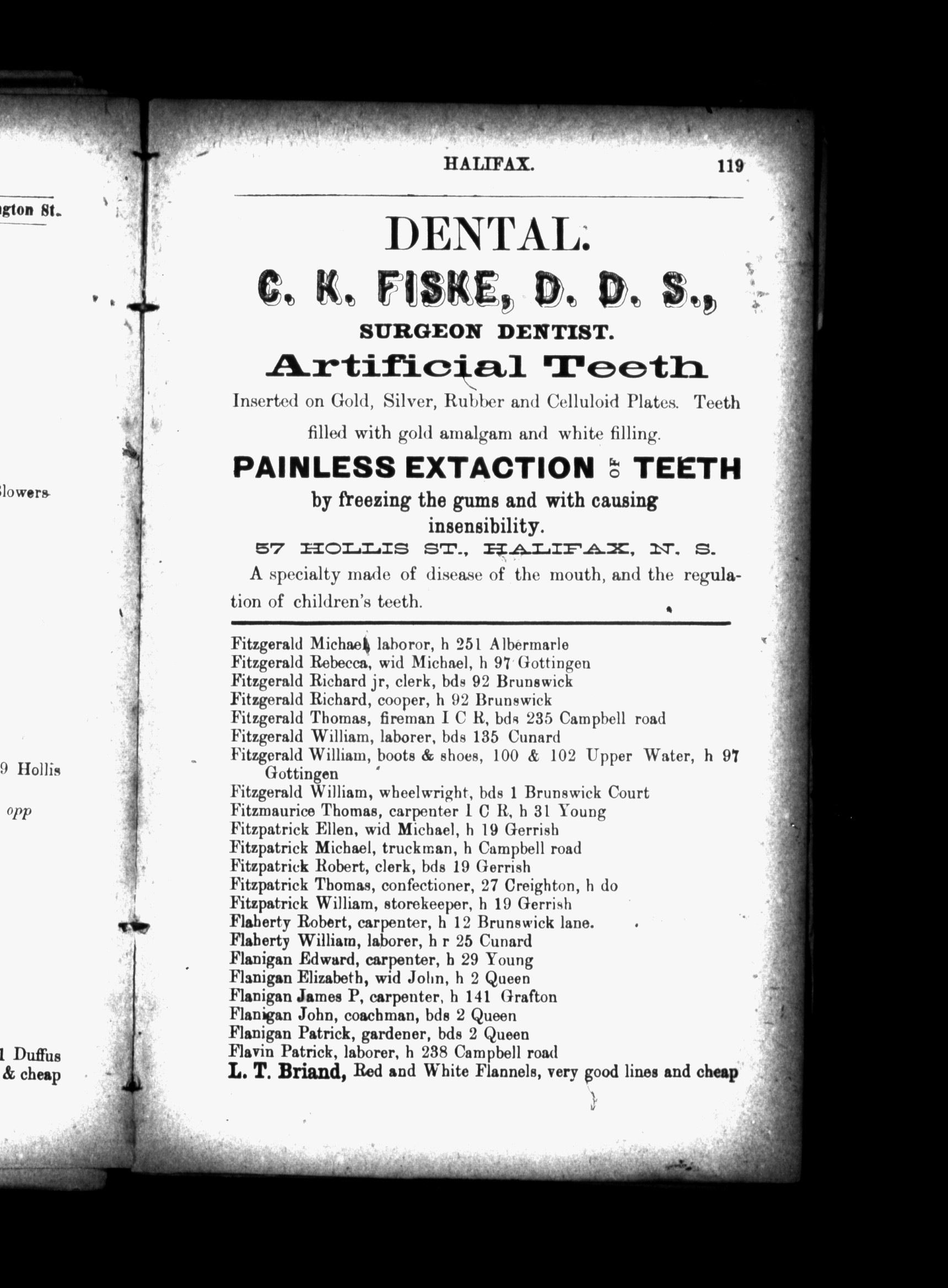 gton St.

lowers

9 Hollis

opp

1 Duffus
& cheap

HALIFAX. 119

DENTAL.

C. K. FISKE, D. D. S.,

SURGEON DENTIST.

Artificial Teeth

Inserted on Gold, Silver, Rubber and Celluloid Plates. Teeth filled with gold amalgam and white filling.

PAINLESS EXTACTION OF TEETH

by freezing the gums and with causing insensibility.

57 HOLLIS ST., HALIFAX, N. S.

A specialty made of disease of the mouth, and the regulation of children's teeth.

Fitzgerald Michael, laboror, h 251 Albermarle
Fitzgerald Rebecca, wid Michael, h 97 Gottingen
Fitzgerald Richard jr, clerk, bds 92 Brunswick
Fitzgerald Richard, cooper, h 92 Brunswick
Fitzgerald Thomas, fireman I C R, bds 235 Campbell road
Fitzgerald William, laborer, bds 135 Cunard
Fitzgerald William, boots & shoes, 100 & 102 Upper Water, h 97 Gottingen
Fitzgerald William, wheelwright, bds 1 Brunswick Court
Fitzmaurice Thomas, carpenter I C R, h 31 Young
Fitzpatrick Ellen, wid Michael, h 19 Gerrish
Fitzpatrick Michael, truckman, h Campbell road
Fitzpatrick Robert, clerk, bds 19 Gerrish
Fitzpatrick Thomas, confectioner, 27 Creighton, h do
Fitzpatrick William, storekeeper, h 19 Gerrish
Flaherty Robert, carpenter, h 12 Brunswick lane.
Flaherty William, laborer, h r 25 Cunard
Flanigan Edward, carpenter, h 29 Young
Flanigan Elizabeth, wid John, h 2 Queen
Flanigan James P, carpenter, h 141 Grafton
Flanigan John, coachman, bds 2 Queen
Flanigan Patrick, gardener, bds 2 Queen
Flavin Patrick, laborer, h 238 Campbell road
L. T. Briand, Red and White Flannels, very good lines and cheap